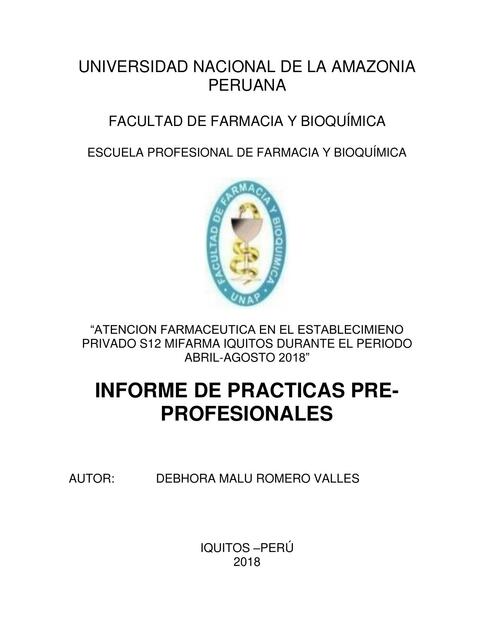 UNIVERSIDAD NACIONAL DE LA AMAZONIA PERUANA

FACULTAD DE FARMACIA Y BIOQUÍMICA

ESCUELA PROFESIONAL DE FARMACIA Y BIOQUÍMICA

FACULTAD DE FARMACIA Y BIOQUIMICA
UNAP

“ATENCION FARMACEUTICA EN EL ESTABLECIMIENO PRIVADO S12 MIFARMA IQUITOS DURANTE EL PERIODO ABRIL-AGOSTO 2018”

INFORME DE PRACTICAS PRE-PROFESIONALES

AUTOR: DEBHORA MALU ROMERO VALLES

IQUITOS –PERÚ
2018